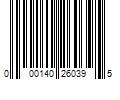 0 00140 26039 5